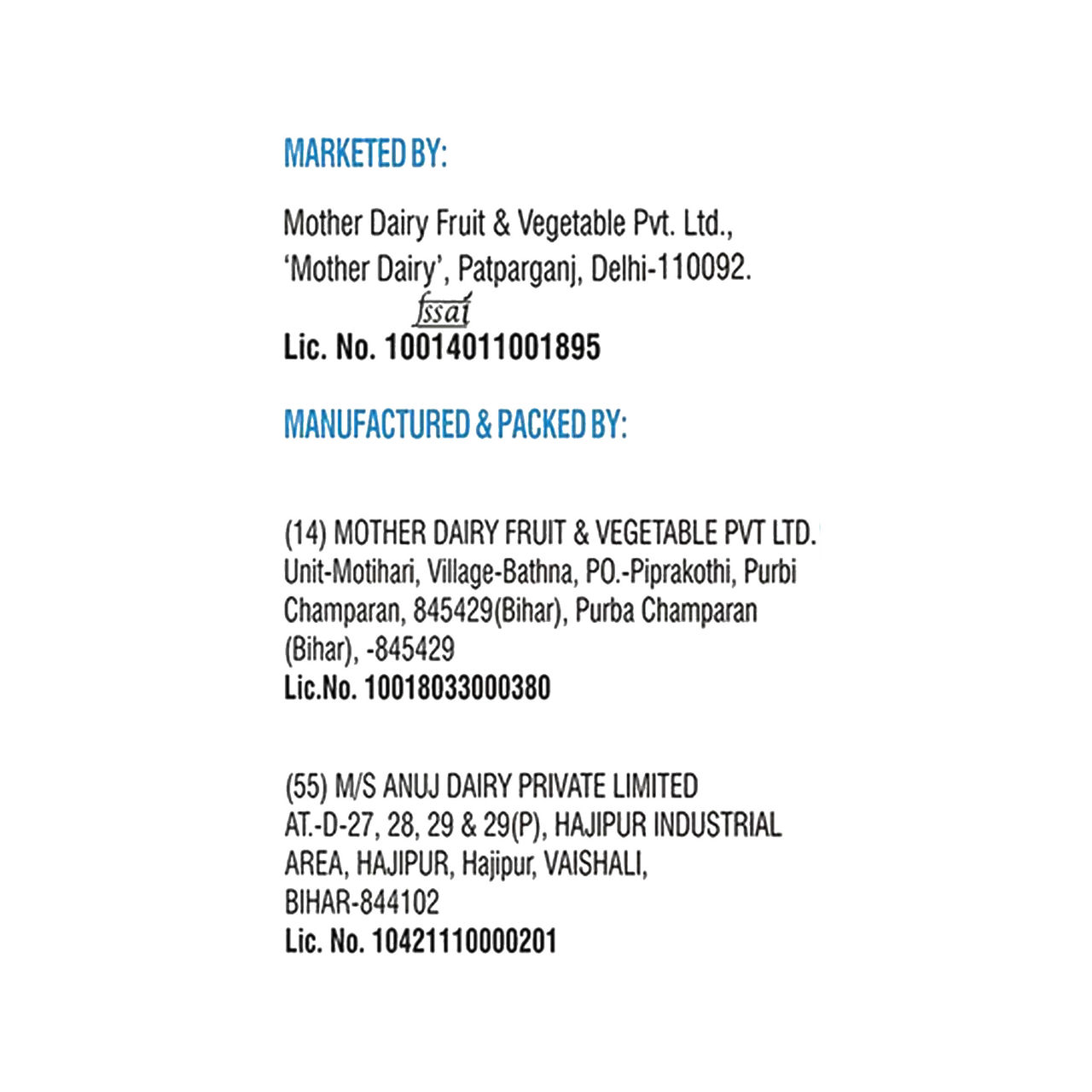 MARKETED BY:

Mother Dairy Fruit & Vegetable Pvt. Ltd., 'Mother Dairy', Patparganj, Delhi-110092.

fssai
Lic. No. 10014011001895

MANUFACTURED & PACKED BY:

(14) MOTHER DAIRY FRUIT & VEGETABLE PVT LTD. Unit-Motihari, Village-Bathna, PO.-Piprakothi, Purbi Champaran, 845429(Bihar), Purba Champaran (Bihar), -845429
Lic.No. 10018033000380

(55) M/S ANUJ DAIRY PRIVATE LIMITED AT.-D-27, 28, 29 & 29(P), HAJIPUR INDUSTRIAL AREA, HAJIPUR, Hajipur, VAISHALI, BIHAR-844102
Lic. No. 10421110000201